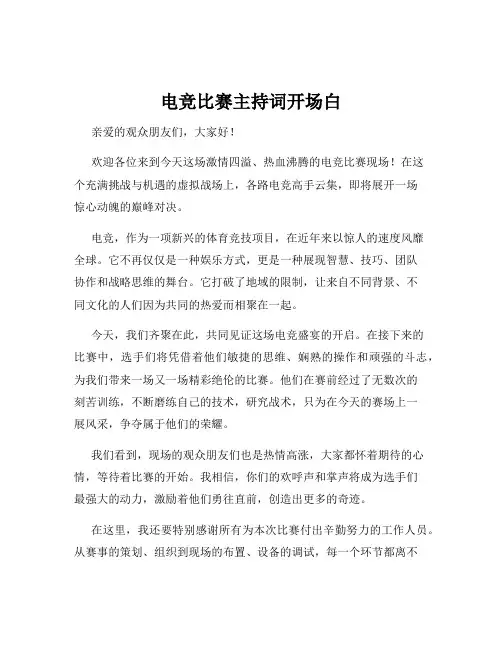 电竞比赛主持词开场白

亲爱的观众朋友们，大家好！

欢迎各位来到今天这场激情四溢、热血沸腾的电竞比赛现场！在这个充满挑战与机遇的虚拟战场上，各路电竞高手云集，即将展开一场惊心动魄的巅峰对决。

电竞，作为一项新兴的体育竞技项目，在近年来以惊人的速度风靡全球。它不再仅仅是一种娱乐方式，更是一种展现智慧、技巧、团队协作和战略思维的舞台。它打破了地域的限制，让来自不同背景、不同文化的人们因为共同的热爱而相聚在一起。

今天，我们齐聚在此，共同见证这场电竞盛宴的开启。在接下来的比赛中，选手们将凭借着他们敏捷的思维、娴熟的操作和顽强的斗志，为我们带来一场又一场精彩绝伦的比赛。他们在赛前经过了无数次的刻苦训练，不断磨练自己的技术，研究战术，只为在今天的赛场上一展风采，争夺属于他们的荣耀。

我们看到，现场的观众朋友们也是热情高涨，大家都怀着期待的心情，等待着比赛的开始。我相信，你们的欢呼声和掌声将成为选手们最强大的动力，激励着他们勇往直前，创造出更多的奇迹。

在这里，我还要特别感谢所有为本次比赛付出辛勤努力的工作人员。从赛事的策划、组织到现场的布置、设备的调试，每一个环节都离不